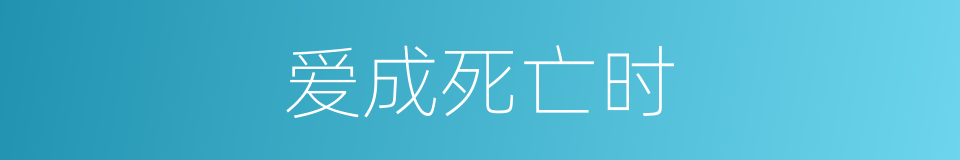 爱成死亡时